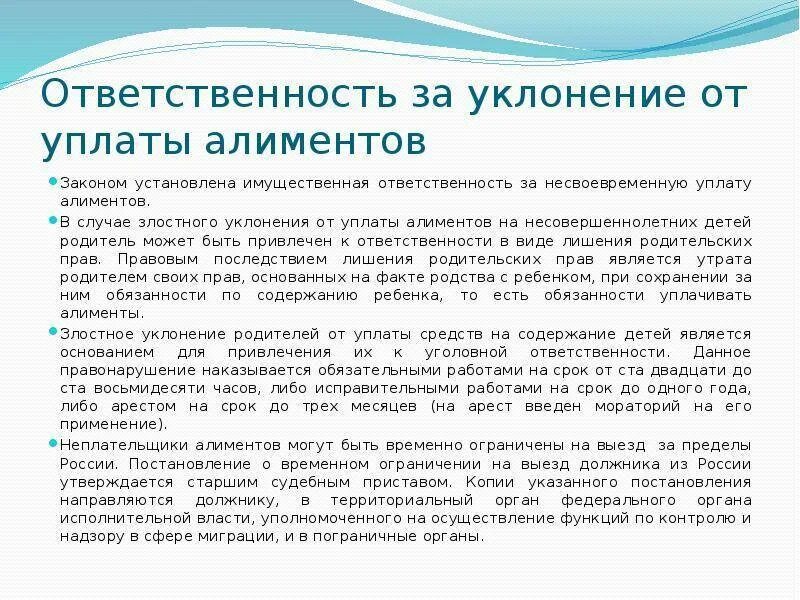 Ответственность за уклонение от уплаты алиментов

Законом установлена имущественная ответственность за несвоевременную уплату алиментов.

В случае злостного уклонения от уплаты алиментов на несовершеннолетних детей родитель может быть привлечен к ответственности в виде лишения родительских прав. Правовым последствием лишения родительских прав является утрата родителем своих прав, основанных на факте родства с ребенком, при сохранении за ним обязанности по содержанию ребенка, то есть обязанности уплачивать алименты.

Злостное уклонение родителей от уплаты средств на содержание детей является основанием для привлечения их к уголовной ответственности. Данное правонарушение наказывается обязательными работами на срок от ста двадцати до ста восьмидесяти часов, либо исправительными работами на срок до одного года, либо арестом на срок до трех месяцев (на арест введен мораторий на его применение).

Неплательщики алиментов могут быть временно ограничены на выезд за пределы России. Постановление о временном ограничении на выезд должника из России утверждается старшим судебным приставом. Копии указанного постановления направляются должнику, в территориальный орган федерального органа исполнительной власти, уполномоченного на осуществление функций по контролю и надзору в сфере миграции, и в пограничные органы.